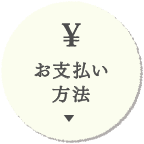 ¥

お支払い
方法

▼